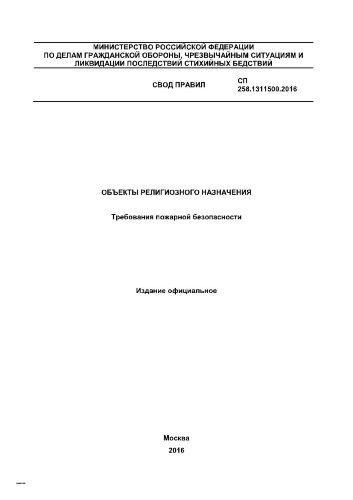 МИНИСТЕРСТВО РОССИЙСКОЙ ФЕДЕРАЦИИ
ПО ДЕЛАМ ГРАЖДАНСКОЙ ОБОРОНЫ, ЧРЕЗВЫЧАЙНЫМ СИТУАЦИЯМ И ЛИКВИДАЦИИ ПОСЛЕДСТВИЙ СТИХИЙНЫХ БЕДСТВИЙ

СВОД ПРАВИЛ

СП
258.1311500.2016

ОБЪЕКТЫ РЕЛИГИОЗНОГО НАЗНАЧЕНИЯ

Требования пожарной безопасности

Издание официальное

Москва
2016